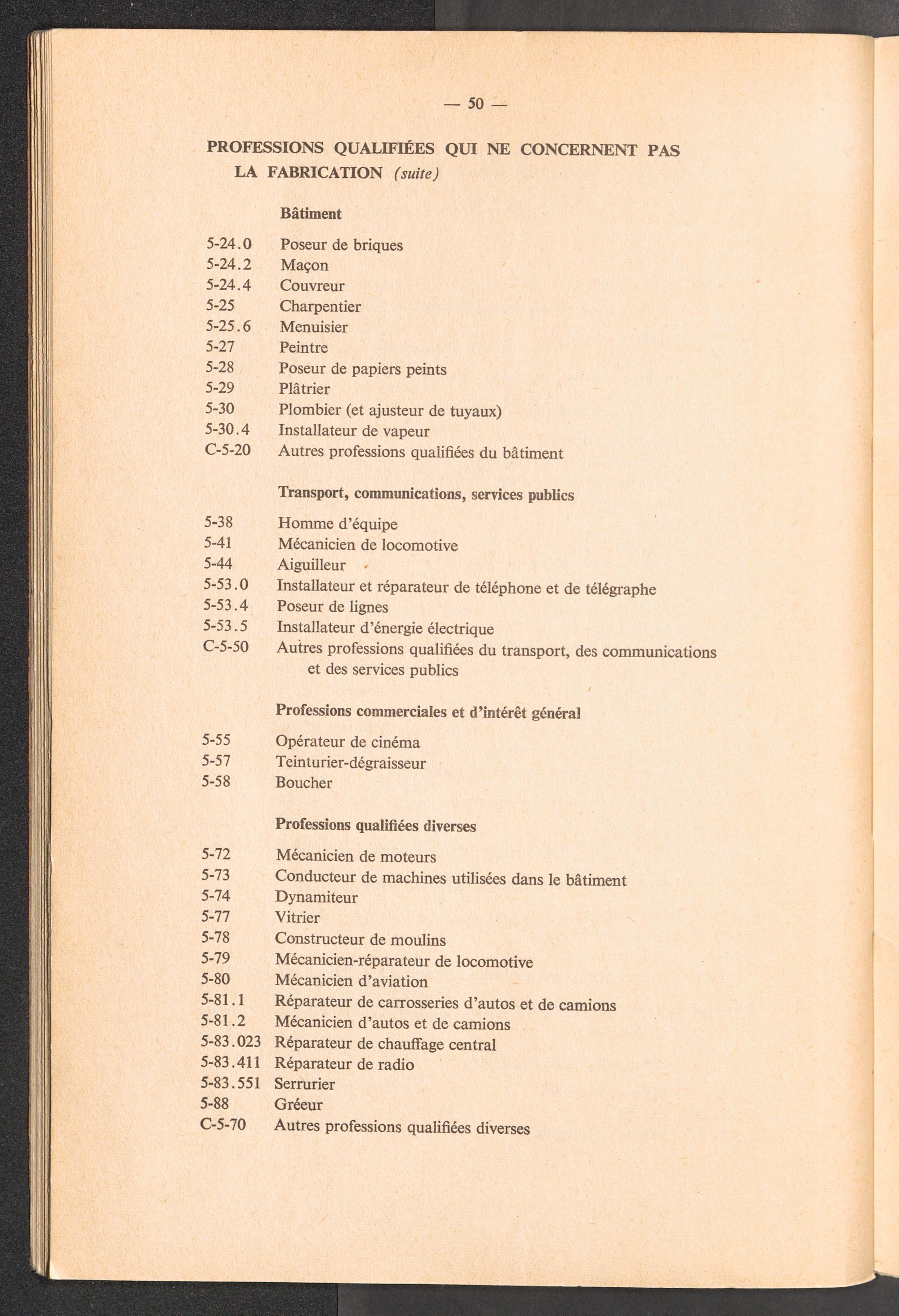 — 50 —

PROFESSIONS QUALIFIÉES QUI NE CONCERNENT PAS LA FABRICATION (suite)

Bâtiment

5-24.0 Poseur de briques
5-24.2 Maçon
5-24.4 Couvreur
5-25 Charpentier
5-25.6 Menuisier
5-27 Peintre
5-28 Poseur de papiers peints
5-29 Plâtrier
5-30 Plombier (et ajusteur de tuyaux)
5-30.4 Installateur de vapeur
C-5-20 Autres professions qualifiées du bâtiment

Transport, communications, services publics

5-38 Homme d'équipe
5-41 Mécanicien de locomotive
5-44 Aiguilleur
5-53.0 Installateur et réparateur de téléphone et de télégraphe
5-53.4 Poseur de lignes
5-53.5 Installateur d'énergie électrique
C-5-50 Autres professions qualifiées du transport, des communications et des services publics

Professions commerciales et d'intérêt général

5-55 Opérateur de cinéma
5-57 Teinturier-dégraisseur
5-58 Boucher

Professions qualifiées diverses

5-72 Mécanicien de moteurs
5-73 Conducteur de machines utilisées dans le bâtiment
5-74 Dynamiteur
5-77 Vitrier
5-78 Constructeur de moulins
5-79 Mécanicien-réparateur de locomotive
5-80 Mécanicien d'aviation
5-81.1 Réparateur de carrosseries d'autos et de camions
5-81.2 Mécanicien d'autos et de camions
5-83.023 Réparateur de chauffage central
5-83.411 Réparateur de radio
5-83.551 Serrurier
5-88 Gréeur
C-5-70 Autres professions qualifiées diverses